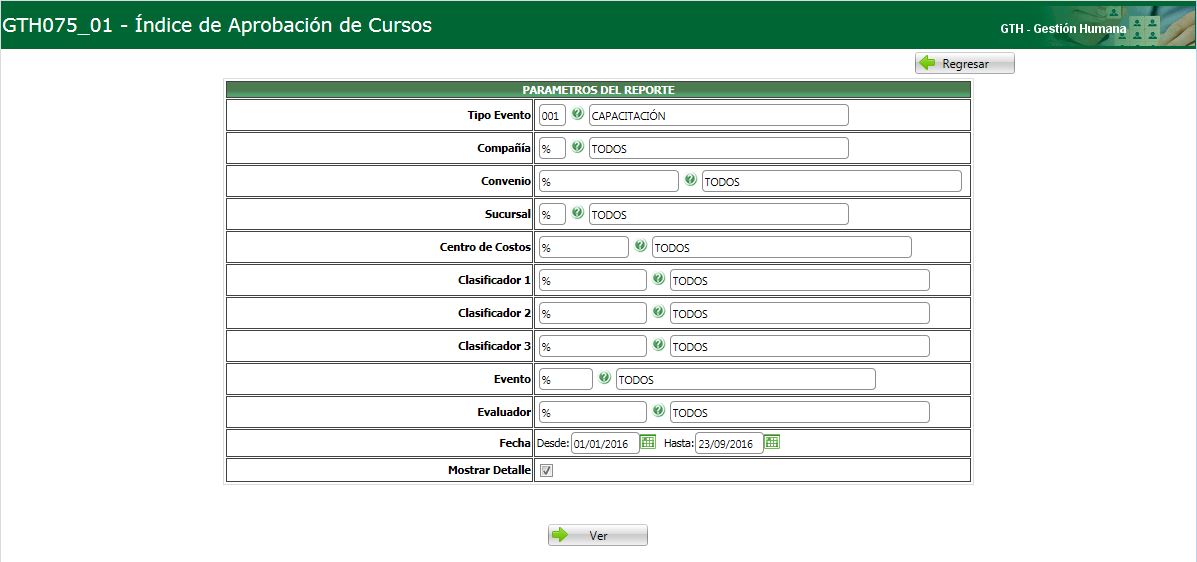 GTH075_01 - Índice de Aprobación de Cursos

GTH - Gestión Humana

Regresar

| PARAMETROS DEL REPORTE | |
|---|---|
| Tipo Evento | 001 CAPACITACIÓN |
| Compañía | % TODOS |
| Convenio | % TODOS |
| Sucursal | % TODOS |
| Centro de Costos | % TODOS |
| Clasificador 1 | % TODOS |
| Clasificador 2 | % TODOS |
| Clasificador 3 | % TODOS |
| Evento | % TODOS |
| Evaluador | % TODOS |
| Fecha | Desde: 01/01/2016 Hasta: 23/09/2016 |
| Mostrar Detalle | |

Ver